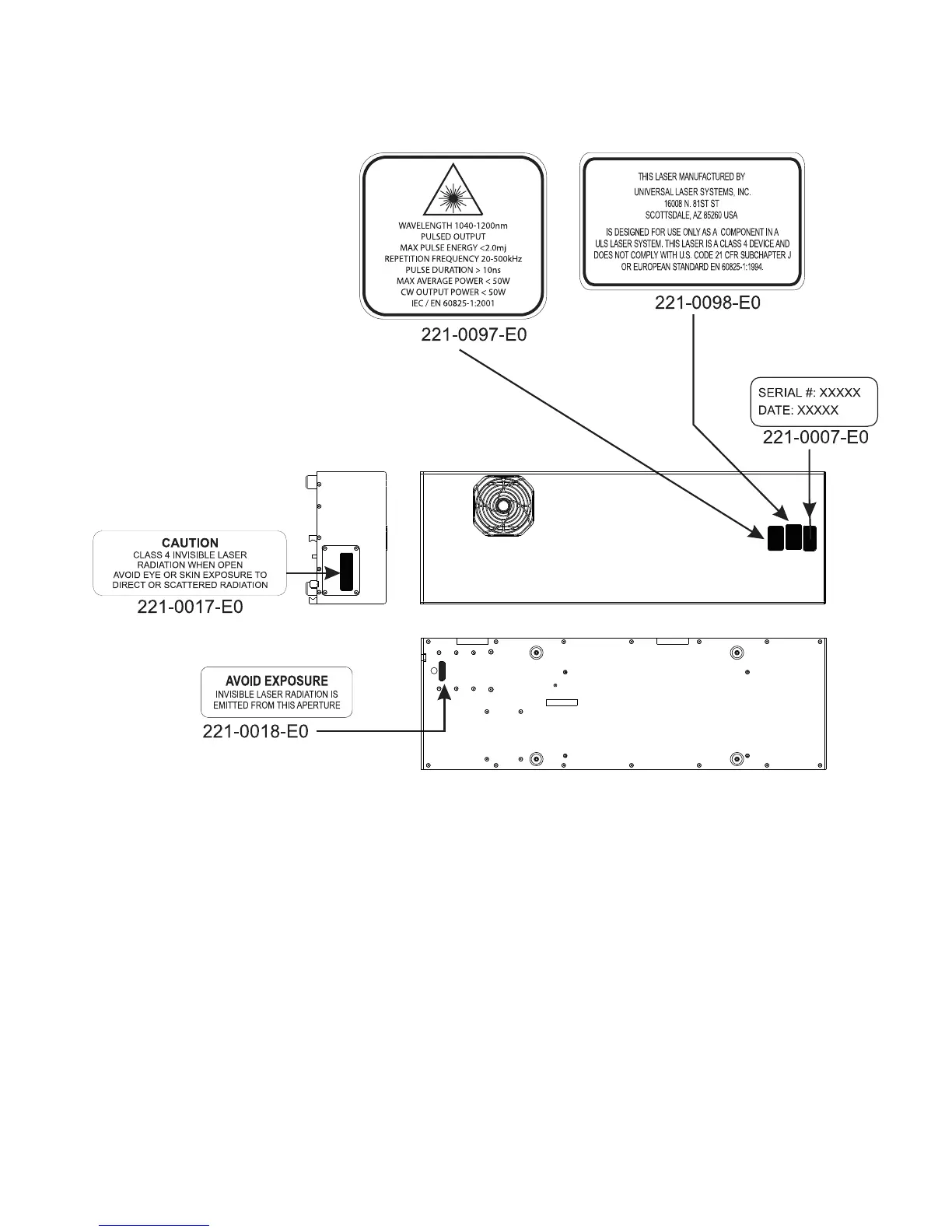 WAVELENGTH 1040-1200nm
PULSED OUTPUT
MAX PULSE ENERGY <2.0mj
REPETITION FREQUENCY 20-500kHz
PULSE DURATION > 10ns
MAX AVERAGE POWER < 50W
CW OUTPUT POWER < 50W
IEC / EN 60825-1:2001

221-0097-E0

THIS LASER MANUFACTURED BY
UNIVERSAL LASER SYSTEMS, INC.
16008 N. 81ST ST
SCOTTSDALE, AZ 85260 USA
IS DESIGNED FOR USE ONLY AS A COMPONENT IN A ULS LASER SYSTEM. THIS LASER IS A CLASS 4 DEVICE AND DOES NOT COMPLY WITH U.S. CODE 21 CFR SUBCHAPTER J OR EUROPEAN STANDARD EN 60825-1:1994.

221-0098-E0

SERIAL #: XXXXX
DATE: XXXXX

221-0007-E0

CAUTION
CLASS 4 INVISIBLE LASER RADIATION WHEN OPEN
AVOID EYE OR SKIN EXPOSURE TO DIRECT OR SCATTERED RADIATION

221-0017-E0

AVOID EXPOSURE
INVISIBLE LASER RADIATION IS EMITTED FROM THIS APERTURE

221-0018-E0